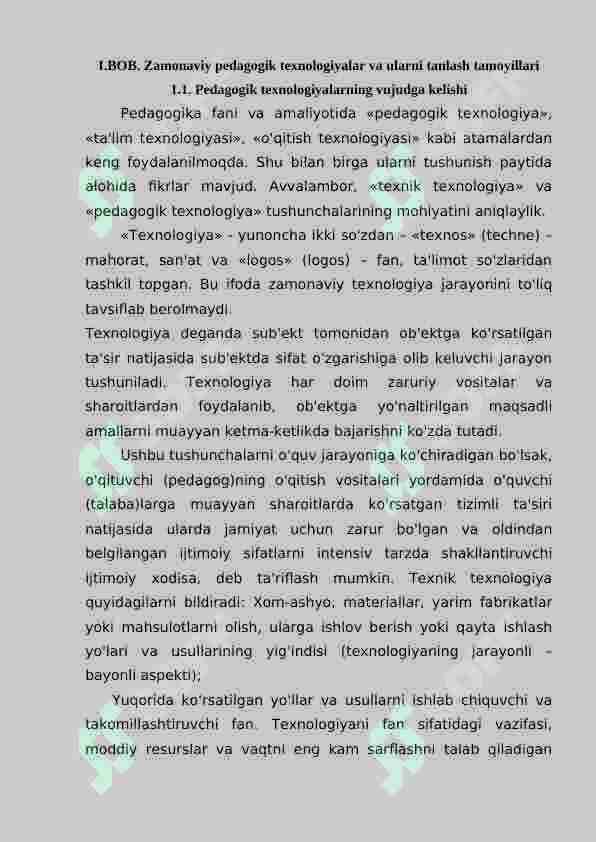 I.BOB. Zamonaviy pedagogik texnologiyalar va ularni tanlash tamoyillari
1.1. Pedagogik texnologiyalarning vujudga kelishi

Pedagogika fani va amaliyotida «pedagogik texnologiya», «ta'lim texnologiyasi», «o'qitish texnologiyasi» kabi atamalardan keng foydalanilmoqda. Shu bilan birga ularni tushunish paytida alohida fikrlar mavjud. Avvalambor, «texnik texnologiya» va «pedagogik texnologiya» tushunchalarining mohiyatini aniqlaylik.

«Texnologiya» - yunoncha ikki so'zdan - «texnos» (techne) - mahorat, san'at va «logos» (logos) - fan, ta'limot so'zlaridan tashkil topgan. Bu ifoda zamonaviy texnologiya jarayonini to'liq tavsiflab berolmaydi.

Texnologiya deganda sub'ekt tomonidan ob'ektga ko'rsatilgan ta'sir natijasida sub'ektda sifat o'zgarishiga olib keluvchi jarayon tushuniladi. Texnologiya har doim zaruriy vositalar va sharoitlardan foydalanib, ob'ektga yo'naltirilgan maqsadli amallarni muayyan ketma-ketlikda bajarishni ko'zda tutadi.

Ushbu tushunchalarni o'quv jarayoniga ko'chiradigan bo'lsak, o'qituvchi (pedagog)ning o'qitish vositalari yordamida o'quvchi (talaba)larga muayyan sharoitlarda ko'rsatgan tizimli ta'siri natijasida ularda jamiyat uchun zarur bo'lgan va oldindan belgilangan ijtimoiy sifatlarni intensiv tarzda shakllantiruvchi ijtimoiy xodisa, deb ta'riflash mumkin. Texnik texnologiya quyidagilarni bildiradi: Xom-ashyo, materiallar, yarim fabrikatlar yoki mahsulotlarni olish, ularga ishlov berish yoki qayta ishlash yo'lari va usullarining yig'indisi (texnologiyaning jarayonli - bayonli aspekti);

Yuqorida ko'rsatilgan yo'llar va usullarni ishlab chiquvchi va takomillashtiruvchi fan. Texnologiyani fan sifatidagi vazifasi, moddiy resurslar va vaqtni eng kam sarflashni talab qiladigan